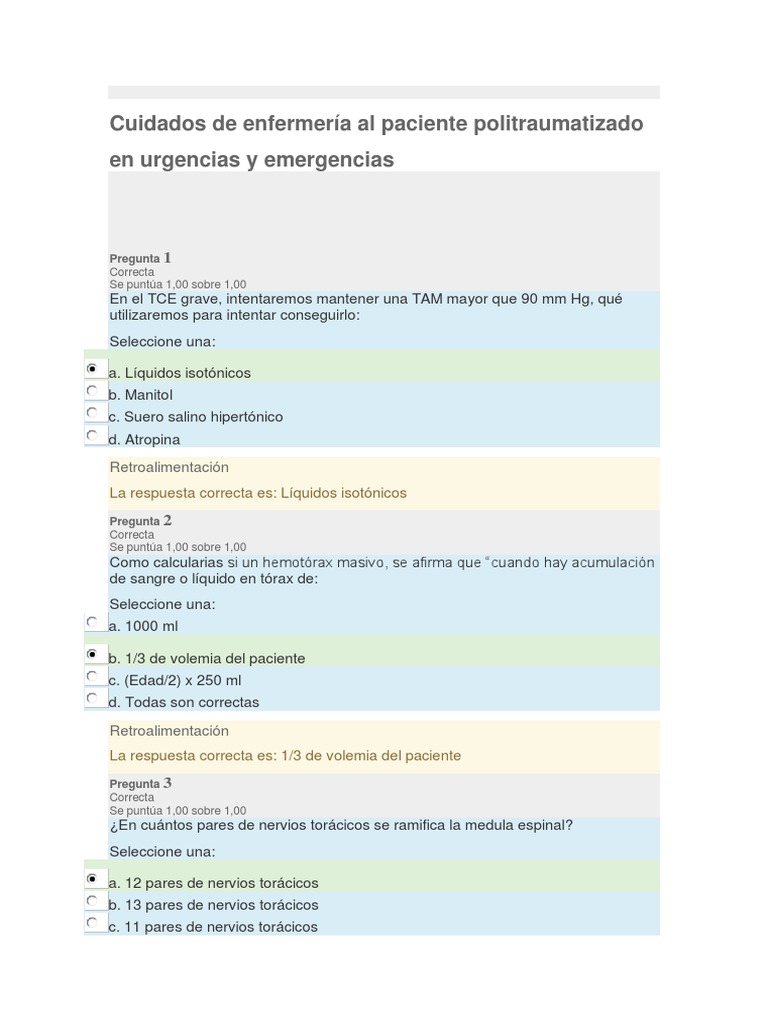 Cuidados de enfermería al paciente politraumatizado en urgencias y emergencias

Pregunta 1
Correcta
Se puntúa 1,00 sobre 1,00
En el TCE grave, intentaremos mantener una TAM mayor que 90 mm Hg, qué utilizaremos para intentar conseguirlo:

Seleccione una:
a. Líquidos isotónicos
b. Manitol
c. Suero salino hipertónico
d. Atropina

Retroalimentación
La respuesta correcta es: Líquidos isotónicos

Pregunta 2
Correcta
Se puntúa 1,00 sobre 1,00
Como calcularias si un hemotórax masivo, se afirma que "cuando hay acumulación de sangre o líquido en tórax de:

Seleccione una:
a. 1000 ml
b. 1/3 de volemia del paciente
c. (Edad/2) x 250 ml
d. Todas son correctas

Retroalimentación
La respuesta correcta es: 1/3 de volemia del paciente

Pregunta 3
Correcta
Se puntúa 1,00 sobre 1,00
¿En cuántos pares de nervios torácicos se ramifica la medula espinal?

Seleccione una:
a. 12 pares de nervios torácicos
b. 13 pares de nervios torácicos
c. 11 pares de nervios torácicos